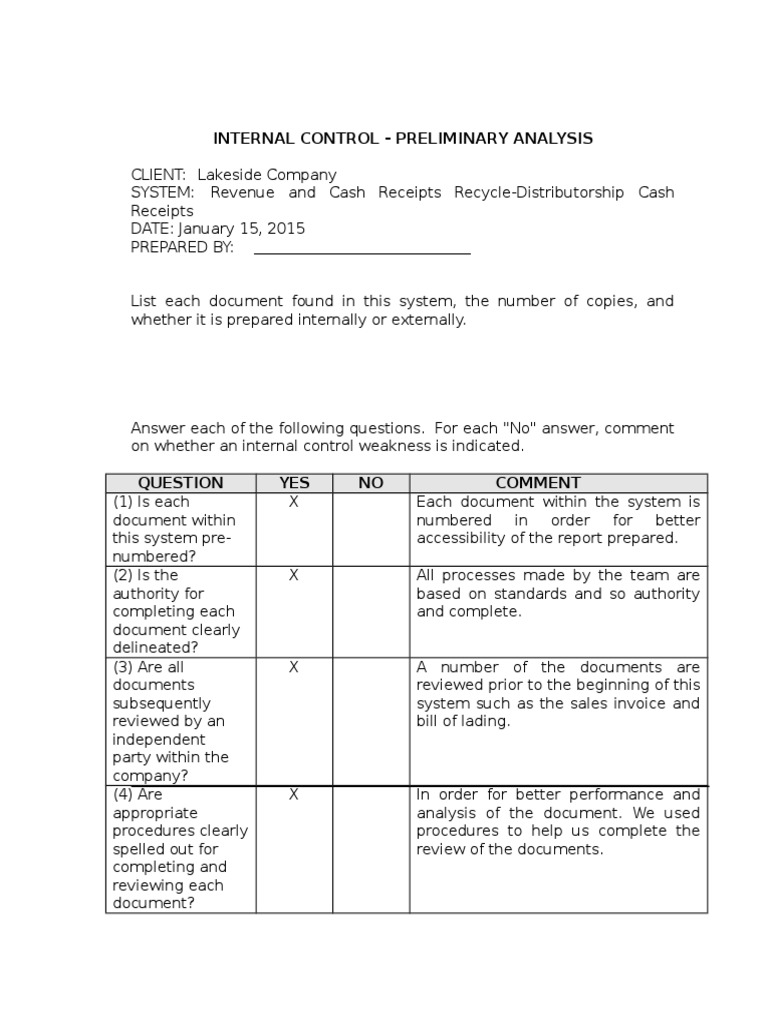 INTERNAL CONTROL - PRELIMINARY ANALYSIS

CLIENT: Lakeside Company
SYSTEM: Revenue and Cash Receipts Recycle-Distributorship Cash Receipts
DATE: January 15, 2015
PREPARED BY: ____________________________

List each document found in this system, the number of copies, and whether it is prepared internally or externally.

Answer each of the following questions. For each "No" answer, comment on whether an internal control weakness is indicated.

| QUESTION | YES | NO | COMMENT |
|---|---|---|---|
| (1) Is each document within this system pre-numbered? | X | | Each document within the system is numbered in order for better accessibility of the report prepared. |
| (2) Is the authority for completing each document clearly delineated? | X | | All processes made by the team are based on standards and so authority and complete. |
| (3) Are all documents subsequently reviewed by an independent party within the company? | X | | A number of the documents are reviewed prior to the beginning of this system such as the sales invoice and bill of lading. |
| (4) Are appropriate procedures clearly spelled out for completing and reviewing each document? | X | | In order for better performance and analysis of the document. We used procedures to help us complete the review of the documents. |